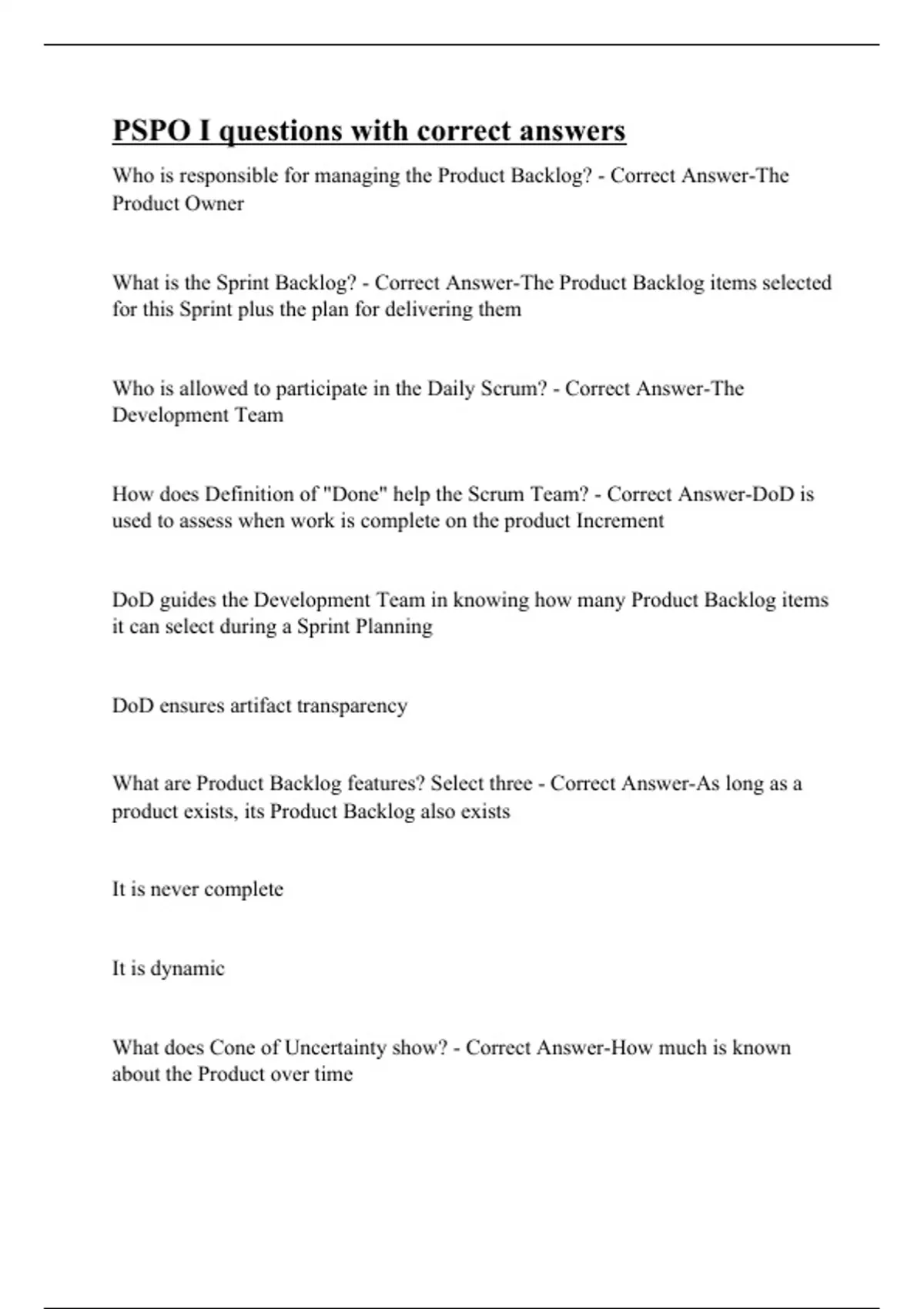 PSPO I questions with correct answers

Who is responsible for managing the Product Backlog? - Correct Answer-The Product Owner

What is the Sprint Backlog? - Correct Answer-The Product Backlog items selected for this Sprint plus the plan for delivering them

Who is allowed to participate in the Daily Scrum? - Correct Answer-The Development Team

How does Definition of "Done" help the Scrum Team? - Correct Answer-DoD is used to assess when work is complete on the product Increment

DoD guides the Development Team in knowing how many Product Backlog items it can select during a Sprint Planning

DoD ensures artifact transparency

What are Product Backlog features? Select three - Correct Answer-As long as a product exists, its Product Backlog also exists

It is never complete

It is dynamic

What does Cone of Uncertainty show? - Correct Answer-How much is known about the Product over time